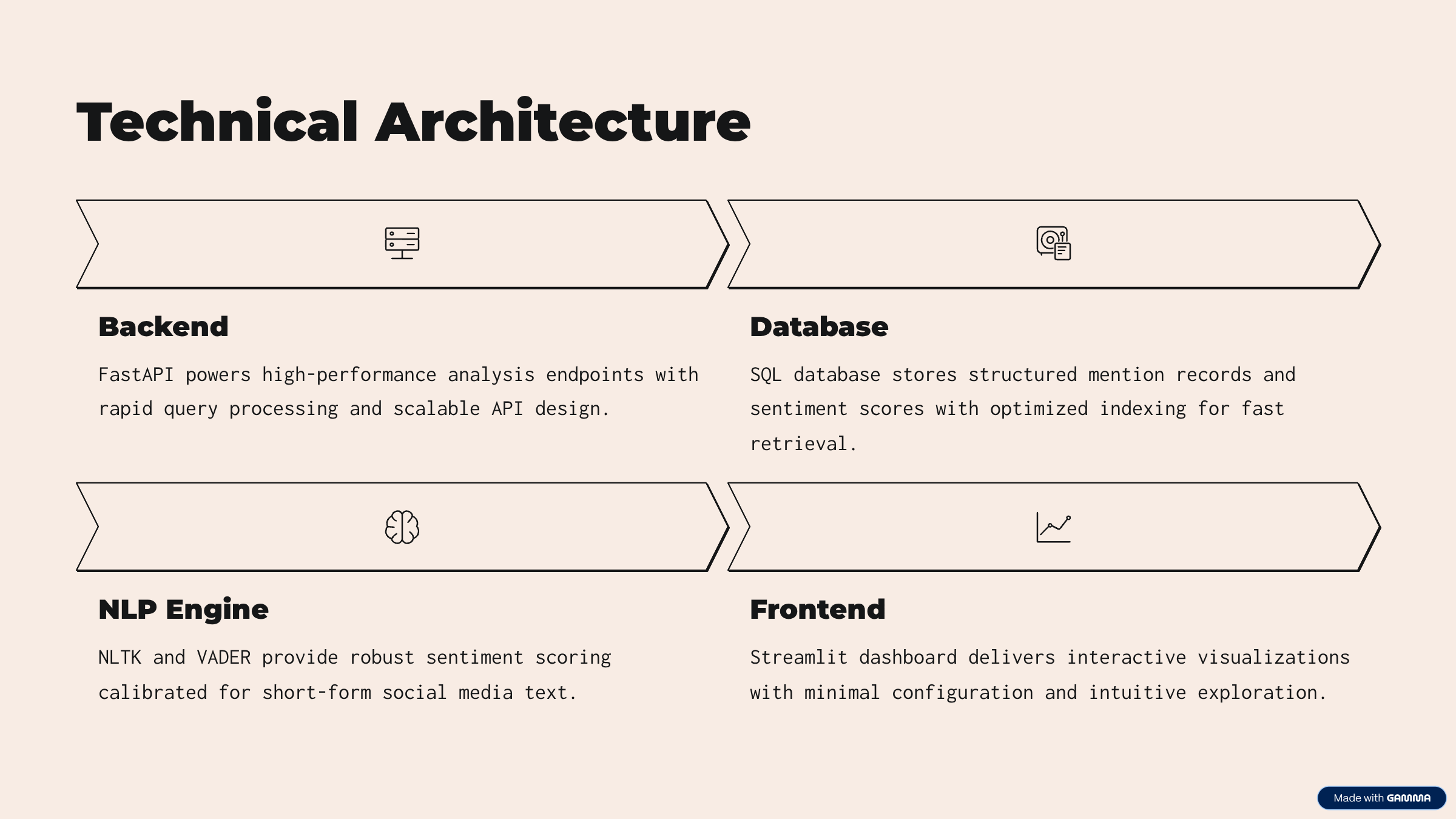 Technical Architecture

Backend

FastAPI powers high-performance analysis endpoints with rapid query processing and scalable API design.

Database

SQL database stores structured mention records and sentiment scores with optimized indexing for fast retrieval.

NLP Engine

NLTK and VADER provide robust sentiment scoring calibrated for short-form social media text.

Frontend

Streamlit dashboard delivers interactive visualizations with minimal configuration and intuitive exploration.

Made with GAMMA